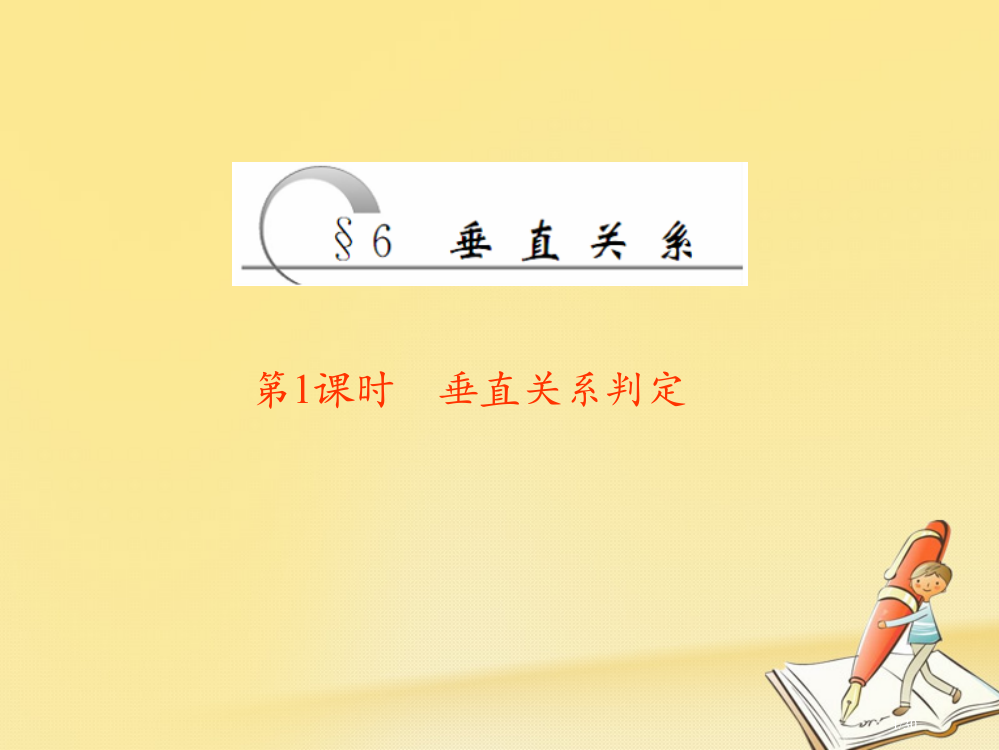 §6 垂直关系

第1课时　垂直关系判定